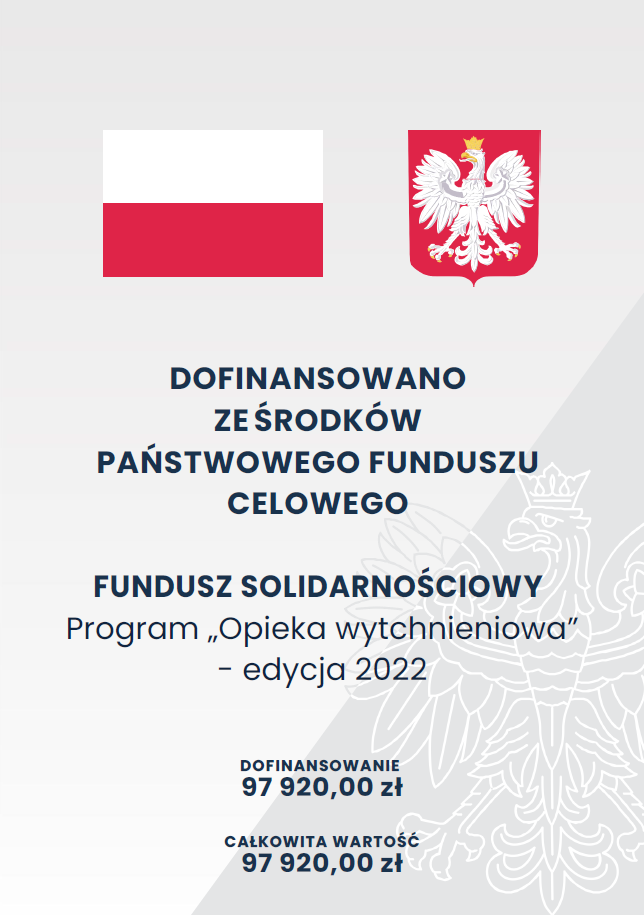 DOFINANSOWANO
ZE ŚRODKÓW
PAŃSTWOWEGO FUNDUSZU
CELOWEGO

FUNDUSZ SOLIDARNOŚCIOWY
Program „Opieka wytchnieniowa”
- edycja 2022

DOFINANSOWANIE
97 920,00 zł

CAŁKOWITA WARTOŚĆ
97 920,00 zł